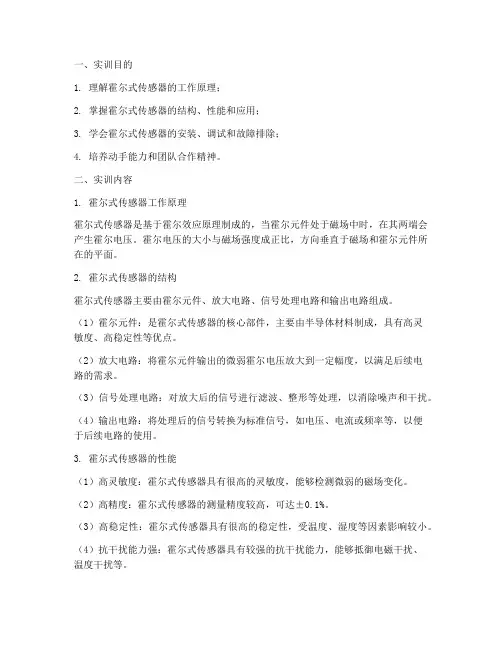 一、实训目的

1. 理解霍尔式传感器的工作原理；

2. 掌握霍尔式传感器的结构、性能和应用；

3. 学会霍尔式传感器的安装、调试和故障排除；

4. 培养动手能力和团队合作精神。

二、实训内容

1. 霍尔式传感器工作原理

霍尔式传感器是基于霍尔效应原理制成的，当霍尔元件处于磁场中时，在其两端会产生霍尔电压。霍尔电压的大小与磁场强度成正比，方向垂直于磁场和霍尔元件所在的平面。

2. 霍尔式传感器的结构

霍尔式传感器主要由霍尔元件、放大电路、信号处理电路和输出电路组成。

（1）霍尔元件：是霍尔式传感器的核心部件，主要由半导体材料制成，具有高灵敏度、高稳定性等优点。

（2）放大电路：将霍尔元件输出的微弱霍尔电压放大到一定幅度，以满足后续电路的需求。

（3）信号处理电路：对放大后的信号进行滤波、整形等处理，以消除噪声和干扰。

（4）输出电路：将处理后的信号转换为标准信号，如电压、电流或频率等，以便于后续电路的使用。

3. 霍尔式传感器的性能

（1）高灵敏度：霍尔式传感器具有很高的灵敏度，能够检测微弱的磁场变化。

（2）高精度：霍尔式传感器的测量精度较高，可达±0.1%。

（3）高稳定性：霍尔式传感器具有很高的稳定性，受温度、湿度等因素影响较小。

（4）抗干扰能力强：霍尔式传感器具有较强的抗干扰能力，能够抵御电磁干扰、温度干扰等。